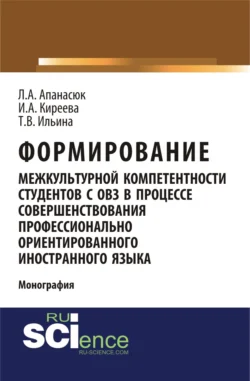 Л.А. Апанасюк
И.А. Киреева
Т.В. Ильина

ФОРМИРОВАНИЕ
МЕЖКУЛЬТУРНОЙ КОМПЕТЕНТНОСТИ СТУДЕНТОВ С ОВЗ В ПРОЦЕССЕ СОВЕРШЕНСТВОВАНИЯ ПРОФЕССИОНАЛЬНО ОРИЕНТИРОВАННОГО ИНОСТРАННОГО ЯЗЫКА

Монография

RU SCIence
RU-SCIENCE.COM